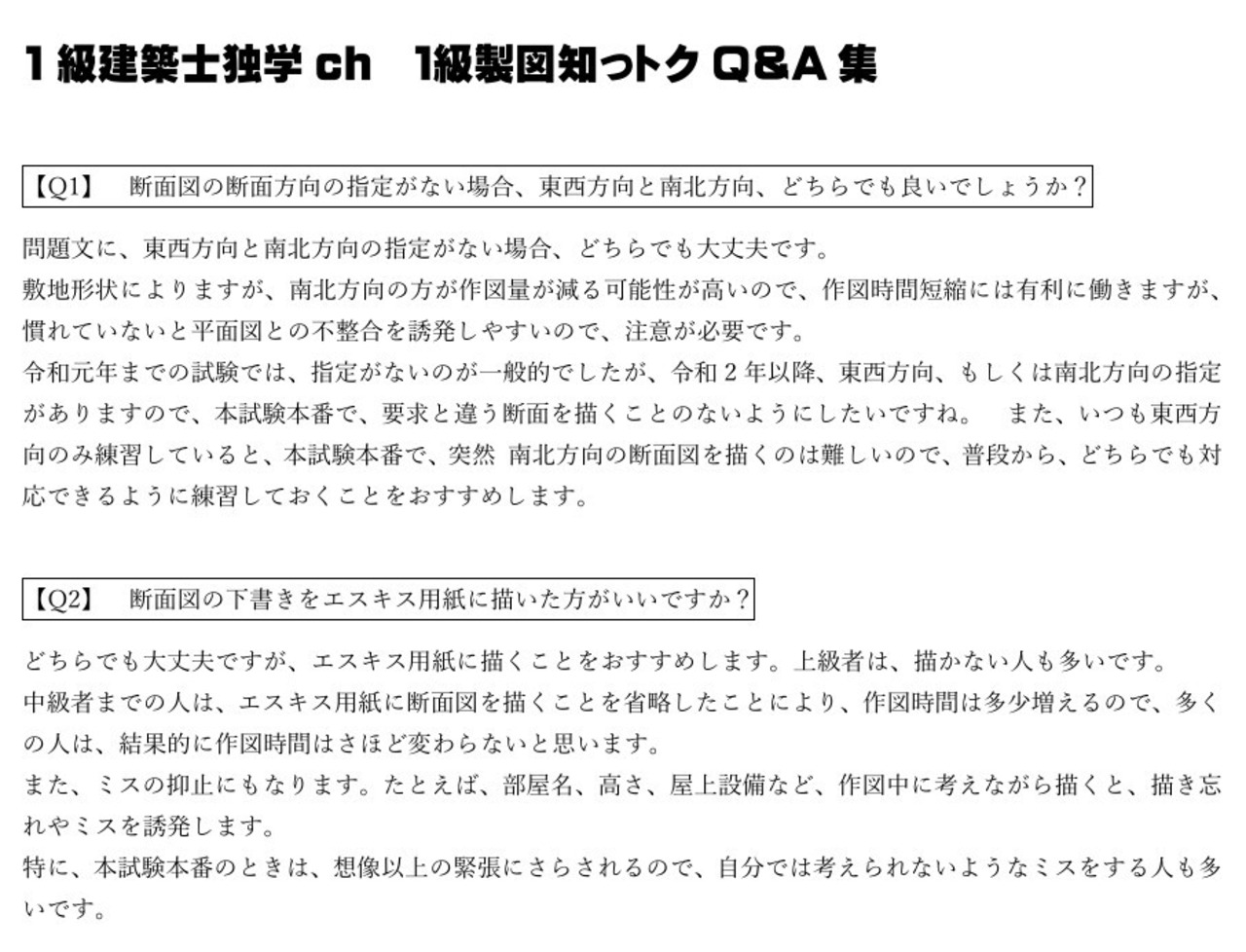 1級建築士独学 ch　1級製図知っトク Q&A 集

【Q1】　断面図の断面方向の指定がない場合、東西方向と南北方向、どちらでも良いでしょうか？

問題文に、東西方向と南北方向の指定がない場合、どちらでも大丈夫です。
敷地形状によりますが、南北方向の方が作図量が減る可能性が高いので、作図時間短縮には有利に働きますが、慣れていないと平面図との不整合を誘発しやすいので、注意が必要です。
令和元年までの試験では、指定がないのが一般的でしたが、令和２年以降、東西方向、もしくは南北方向の指定がありますので、本試験本番で、要求と違う断面を描くことのないようにしたいですね。　また、いつも東西方向のみ練習していると、本試験本番で、突然 南北方向の断面図を描くのは難しいので、普段から、どちらでも対応できるように練習しておくことをおすすめします。

【Q2】　断面図の下書きをエスキス用紙に描いた方がいいですか？

どちらでも大丈夫ですが、エスキス用紙に描くことをおすすめします。上級者は、描かない人も多いです。
中級者までの人は、エスキス用紙に断面図を描くことを省略したことにより、作図時間は多少増えるので、多くの人は、結果的に作図時間はさほど変わらないと思います。
また、ミスの抑止にもなります。たとえば、部屋名、高さ、屋上設備など、作図中に考えながら描くと、描き忘れやミスを誘発します。
特に、本試験本番のときは、想像以上の緊張にさらされるので、自分では考えられないようなミスをする人も多いです。